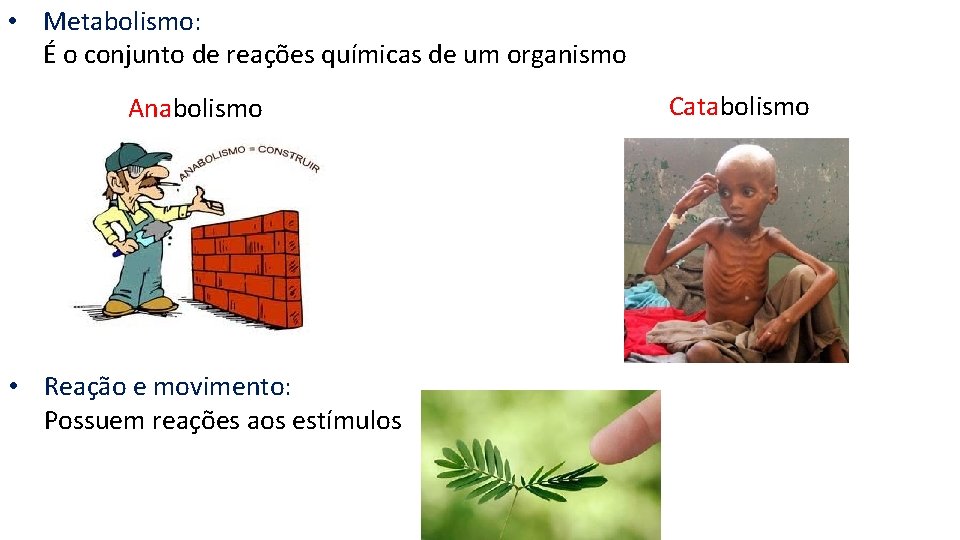 • Metabolismo:
É o conjunto de reações químicas de um organismo

Anabolismo

ANABOLISMO = CONSTRUIR

Catabolismo

• Reação e movimento:
Possuem reações aos estímulos